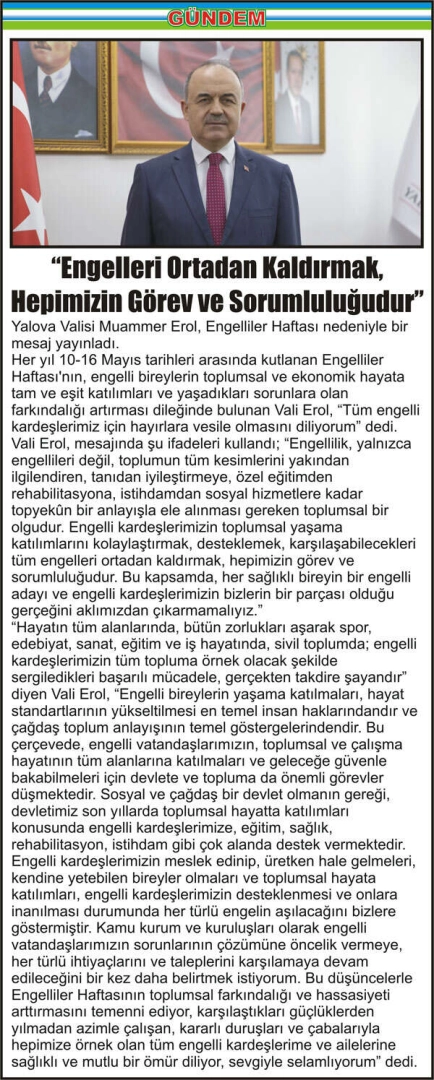 GÜNDEM

"Engelleri Ortadan Kaldırmak, Hepimizin Görev ve Sorumluluğudur"

Yalova Valisi Muammer Erol, Engelliler Haftası nedeniyle bir mesaj yayınladı.

Her yıl 10-16 Mayıs tarihleri arasında kutlanan Engelliler Haftası'nın, engelli bireylerin toplumsal ve ekonomik hayata tam ve eşit katılımları ve yaşadıkları sorunlara olan farkındalığı artırması dileğinde bulunan Vali Erol, "Tüm engelli kardeşlerimiz için hayırlara vesile olmasını diliyorum" dedi.

Vali Erol, mesajında şu ifadeleri kullandı; "Engellilik, yalnızca engellileri değil, toplumun tüm kesimlerini yakından ilgilendiren, tanıdan iyileştirmeye, özel eğitimden rehabilitasyona, istihdamdan sosyal hizmetlere kadar topyekûn bir anlayışla ele alınması gereken toplumsal bir olgudur. Engelli kardeşlerimizin toplumsal yaşama katılımlarını kolaylaştırmak, desteklemek, karşılaşabilecekleri tüm engelleri ortadan kaldırmak, hepimizin görev ve sorumluluğudur. Bu kapsamda, her sağlıklı bireyin bir engelli adayı ve engelli kardeşlerimizin bizlerin bir parçası olduğu gerçeğini aklımızdan çıkarmamalıyız."

"Hayatın tüm alanlarında, bütün zorlukları aşarak spor, edebiyat, sanat, eğitim ve iş hayatında, sivil toplumda; engelli kardeşlerimizin tüm topluma örnek olacak şekilde sergiledikleri başarılı mücadele, gerçekten takdire şayandır" diyen Vali Erol, "Engelli bireylerin yaşama katılmaları, hayat standartlarının yükseltilmesi en temel insan haklarındandır ve çağdaş toplum anlayışının temel göstergelerindendir. Bu çerçevede, engelli vatandaşlarımızın, toplumsal ve çalışma hayatının tüm alanlarına katılmaları ve geleceğe güvenle bakabilmeleri için devlete ve topluma da önemli görevler düşmektedir. Sosyal ve çağdaş bir devlet olmanın gereği, devletimiz son yıllarda toplumsal hayatta katılımları konusunda engelli kardeşlerimize, eğitim, sağlık, rehabilitasyon, istihdam gibi çok alanda destek vermektedir. Engelli kardeşlerimizin meslek edinip, üretken hale gelmeleri, kendine yetebilen bireyler olmaları ve toplumsal hayata katılımları, engelli kardeşlerimizin desteklenmesi ve onlara inanılması durumunda her türlü engelin aşılacağını bizlere göstermiştir. Kamu kurum ve kuruluşları olarak engelli vatandaşlarımızın sorunlarının çözümüne öncelik vermeye, her türlü ihtiyaçlarını ve taleplerini karşılamaya devam edileceğini bir kez daha belirtmek istiyorum. Bu düşüncelerle Engelliler Haftasının toplumsal farkındalığı ve hassasiyeti arttırmasını temenni ediyor, karşılaştıkları güçlüklerden yılmadan azimle çalışan, kararlı duruşları ve çabalarıyla hepimize örnek olan tüm engelli kardeşlerime ve ailelerine sağlıklı ve mutlu bir ömür diliyor, sevgiyle selamlıyorum" dedi.